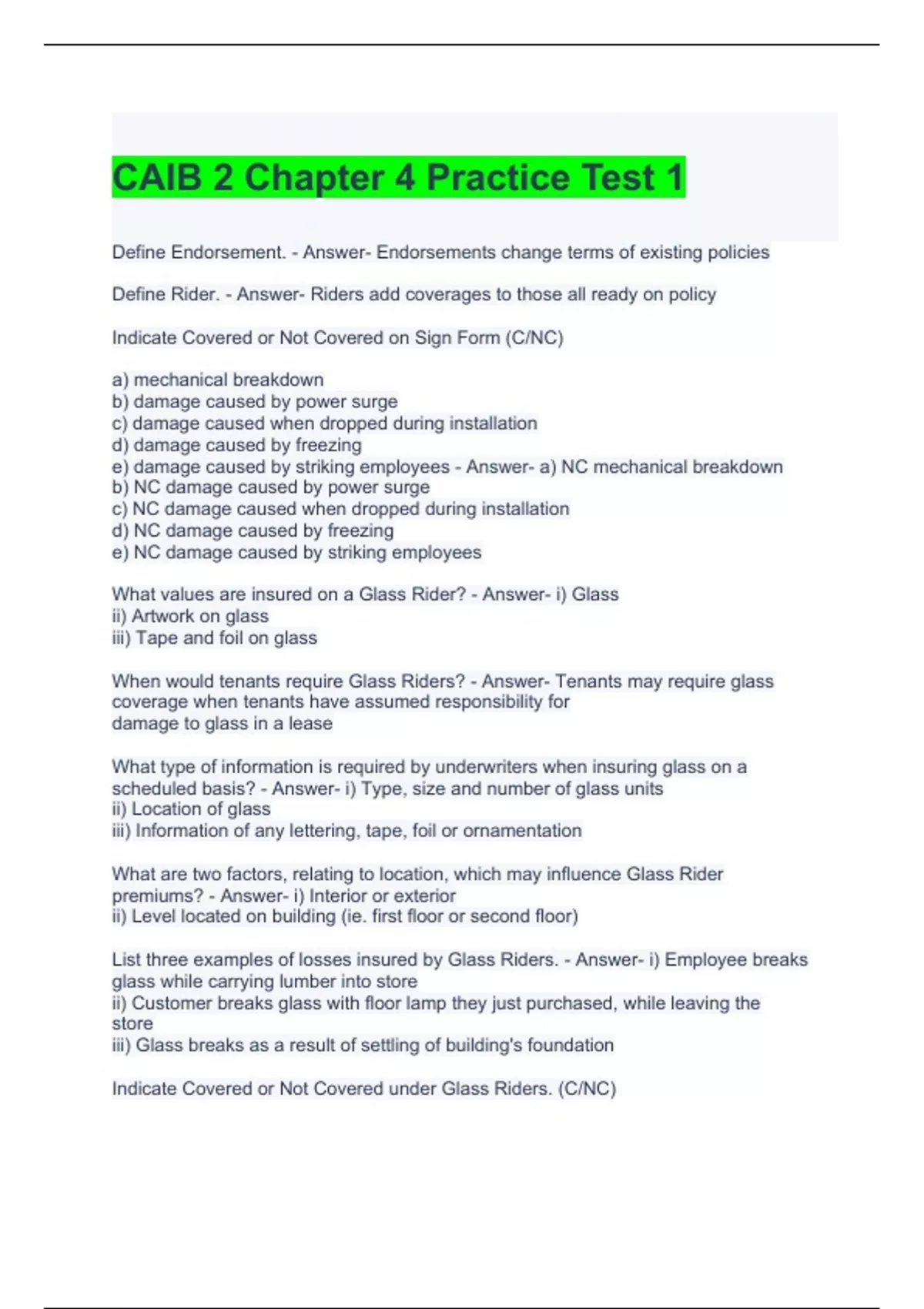 CAIB 2 Chapter 4 Practice Test 1

Define Endorsement. - Answer- Endorsements change terms of existing policies

Define Rider. - Answer- Riders add coverages to those all ready on policy

Indicate Covered or Not Covered on Sign Form (C/NC)

a) mechanical breakdown
b) damage caused by power surge
c) damage caused when dropped during installation
d) damage caused by freezing
e) damage caused by striking employees - Answer- a) NC mechanical breakdown
b) NC damage caused by power surge
c) NC damage caused when dropped during installation
d) NC damage caused by freezing
e) NC damage caused by striking employees

What values are insured on a Glass Rider? - Answer- i) Glass
ii) Artwork on glass
iii) Tape and foil on glass

When would tenants require Glass Riders? - Answer- Tenants may require glass coverage when tenants have assumed responsibility for damage to glass in a lease

What type of information is required by underwriters when insuring glass on a scheduled basis? - Answer- i) Type, size and number of glass units
ii) Location of glass
iii) Information of any lettering, tape, foil or ornamentation

What are two factors, relating to location, which may influence Glass Rider premiums? - Answer- i) Interior or exterior
ii) Level located on building (ie. first floor or second floor)

List three examples of losses insured by Glass Riders. - Answer- i) Employee breaks glass while carrying lumber into store
ii) Customer breaks glass with floor lamp they just purchased, while leaving the store
iii) Glass breaks as a result of settling of building's foundation

Indicate Covered or Not Covered under Glass Riders. (C/NC)